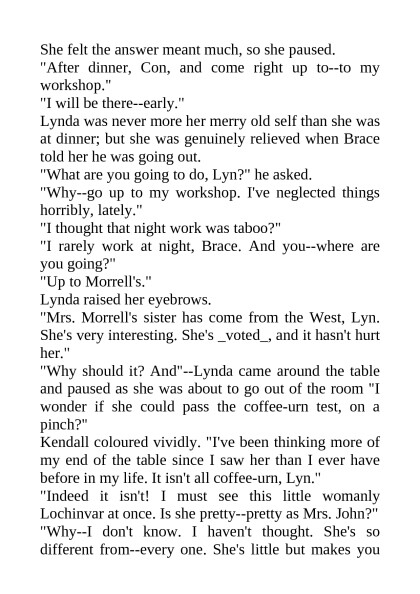 She felt the answer meant much, so she paused.
"After dinner, Con, and come right up to--to my workshop."
"I will be there--early."
Lynda was never more her merry old self than she was at dinner; but she was genuinely relieved when Brace told her he was going out.
"What are you going to do, Lyn?" he asked.
"Why--go up to my workshop. I've neglected things horribly, lately."
"I thought that night work was taboo?"
"I rarely work at night, Brace. And you--where are you going?"
"Up to Morrell's."
Lynda raised her eyebrows.
"Mrs. Morrell's sister has come from the West, Lyn. She's very interesting. She's _voted_, and it hasn't hurt her."
"Why should it? And"--Lynda came around the table and paused as she was about to go out of the room "I wonder if she could pass the coffee-urn test, on a pinch?"
Kendall coloured vividly. "I've been thinking more of my end of the table since I saw her than I ever have before in my life. It isn't all coffee-urn, Lyn."
"Indeed it isn't! I must see this little womanly Lochinvar at once. Is she pretty--pretty as Mrs. John?"
"Why--I don't know. I haven't thought. She's so different from--every one. She's little but makes you